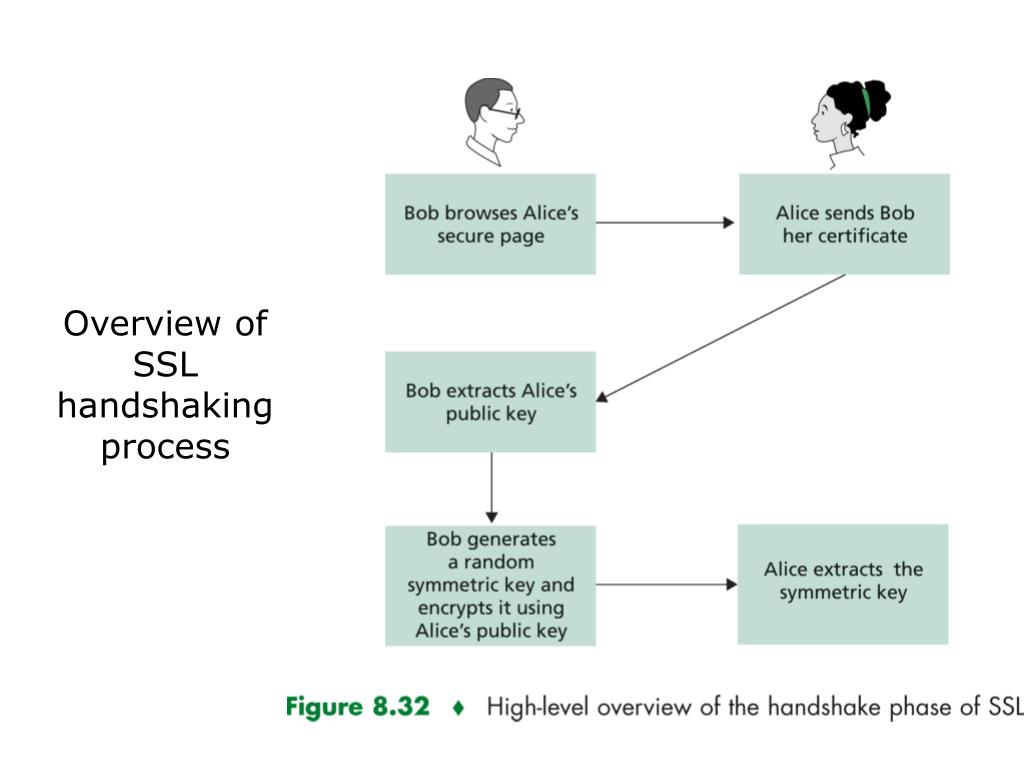 Overview of SSL handshaking process

Bob browses Alice's secure page

Alice sends Bob her certificate

Bob extracts Alice's public key

Bob generates a random symmetric key and encrypts it using Alice's public key

Alice extracts the symmetric key

Figure 8.32 ♦ High-level overview of the handshake phase of SSL